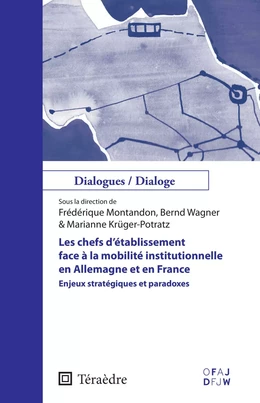 Dialogues / Dialoge

Sous la direction de
Frédérique Montandon, Bernd Wagner & Marianne Krüger-Potratz

Les chefs d'établissement face à la mobilité institutionnelle en Allemagne et en France

Enjeux stratégiques et paradoxes

Téraèdre

OFAJ
DFJW